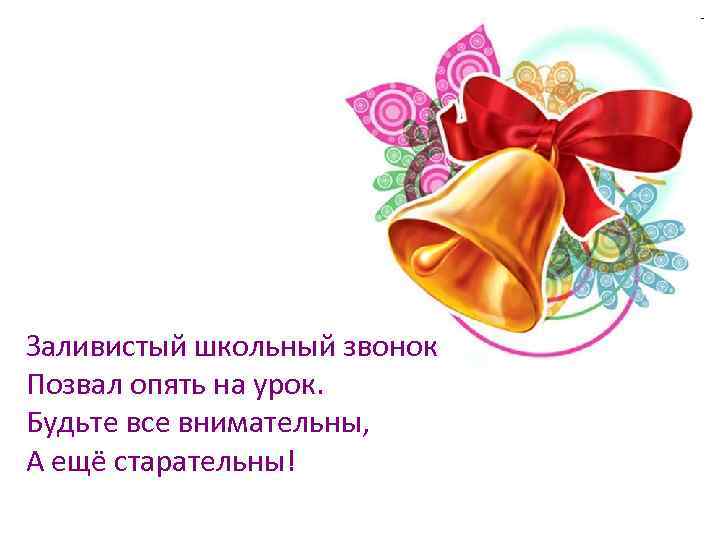 Заливистый школьный звонок
Позвал опять на урок.
Будьте все внимательны,
А ещё старательны!